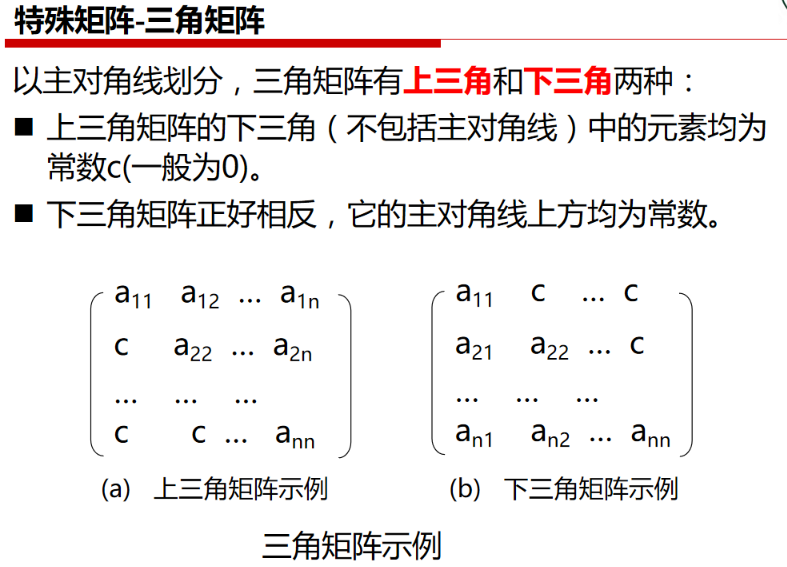 特殊矩阵-三角矩阵

以主对角线划分，三角矩阵有上三角和下三角两种：

■ 上三角矩阵的下三角（不包括主对角线）中的元素均为常数c(一般为0)。

■ 下三角矩阵正好相反，它的主对角线上方均为常数。

$\begin{pmatrix} a_{11} & a_{12} & \dots & a_{1n} \\ c & a_{22} & \dots & a_{2n} \\ \dots & \dots & \dots & \\ c & c & \dots & a_{nn} \end{pmatrix}$

(a) 上三角矩阵示例

$\begin{pmatrix} a_{11} & c & \dots & c \\ a_{21} & a_{22} & \dots & c \\ \dots & \dots & \dots & \\ a_{n1} & a_{n2} & \dots & a_{nn} \end{pmatrix}$

(b) 下三角矩阵示例

三角矩阵示例